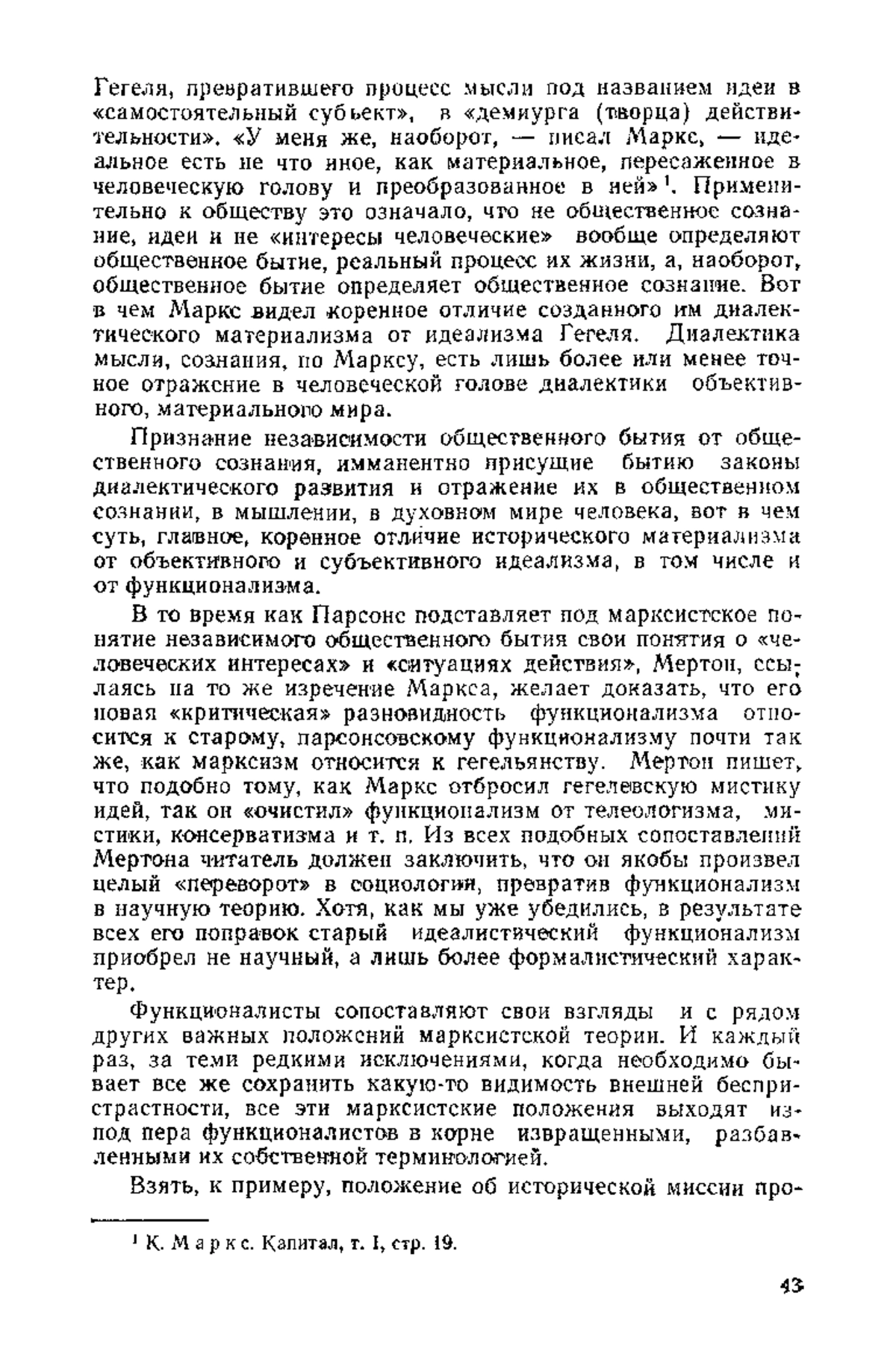 Гегеля, превратившего процесс мысли под названием идеи в «самостоятельный субъект», в «демиурга (творца) действительности». «У меня же, наоборот, — писал Маркс, — идеальное есть не что иное, как материальное, пересаженное в человеческую голову и преобразованное в ней»$^1$. Применительно к обществу это означало, что не общественное сознание, идеи и не «интересы человеческие» вообще определяют общественное бытие, реальный процесс их жизни, а, наоборот, общественное бытие определяет общественное сознание. Вот в чем Маркс видел коренное отличие созданного им диалектического материализма от идеализма Гегеля. Диалектика мысли, сознания, по Марксу, есть лишь более или менее точное отражение в человеческой голове диалектики объективного, материального мира.

Признание независимости общественного бытия от общественного сознания, имманентно присущие бытию законы диалектического развития и отражение их в общественном сознании, в мышлении, в духовном мире человека, вот в чем суть, главное, коренное отличие исторического материализма от объективного и субъективного идеализма, в том числе и от функционализма.

В то время как Парсонс подставляет под марксистское понятие независимого общественного бытия свои понятия о «человеческих интересах» и «ситуациях действия», Мертон, ссылаясь на то же изречение Маркса, желает доказать, что его новая «критическая» разновидность функционализма относится к старому, парсонсовскому функционализму почти так же, как марксизм относится к гегельянству. Мертон пишет, что подобно тому, как Маркс отбросил гегелевскую мистику идей, так он «очистил» функционализм от телеологизма, мистики, консерватизма и т. п. Из всех подобных сопоставлений Мертона читатель должен заключить, что он якобы произвел целый «переворот» в социологии, превратив функционализм в научную теорию. Хотя, как мы уже убедились, в результате всех его поправок старый идеалистический функционализм приобрел не научный, а лишь более формалистический характер.

Функционалисты сопоставляют свои взгляды и с рядом других важных положений марксистской теории. И каждый раз, за теми редкими исключениями, когда необходимо бывает все же сохранить какую-то видимость внешней беспристрастности, все эти марксистские положения выходят из-под пера функционалистов в корне извращенными, разбавленными их собственной терминологией.

Взять, к примеру, положение об исторической миссии про-

$^1$ К. Маркс. Капитал, т. I, стр. 19.

43